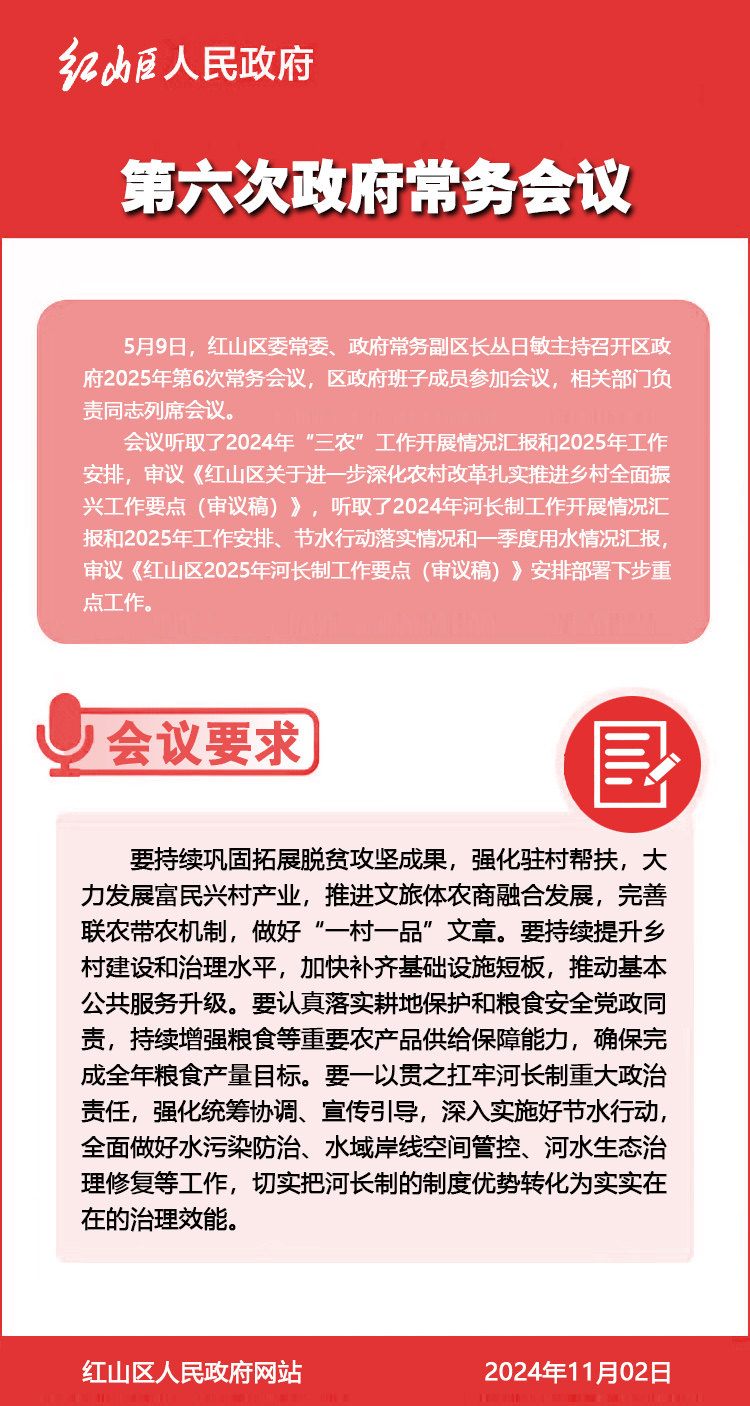 红山区人民政府

第六次政府常务会议

5月9日，红山区委常委、政府常务副区长丛日敏主持召开区政府2025年第6次常务会议，区政府班子成员参加会议，相关部门负责同志列席会议。

会议听取了2024年“三农”工作开展情况汇报和2025年工作安排，审议《红山区关于进一步深化农村改革扎实推进乡村全面振兴工作要点（审议稿）》，听取了2024年河长制工作开展情况汇报和2025年工作安排、节水行动落实情况和一季度用水情况汇报，审议《红山区2025年河长制工作要点（审议稿）》安排部署下步重点工作。

会议要求

要持续巩固拓展脱贫攻坚成果，强化驻村帮扶，大力发展富民兴村产业，推进文旅体农商融合发展，完善联农带农机制，做好“一村一品”文章。要持续提升乡村建设和治理水平，加快补齐基础设施短板，推动基本公共服务升级。要认真落实耕地保护和粮食安全党政同责，持续增强粮食等重要农产品供给保障能力，确保完成全年粮食产量目标。要一以贯之扛牢河长制重大政治责任，强化统筹协调、宣传引导，深入实施好节水行动，全面做好水污染防治、水域岸线空间管控、河水生态治理修复等工作，切实把河长制的制度优势转化为实实在在的治理效能。

红山区人民政府网站 2024年11月02日